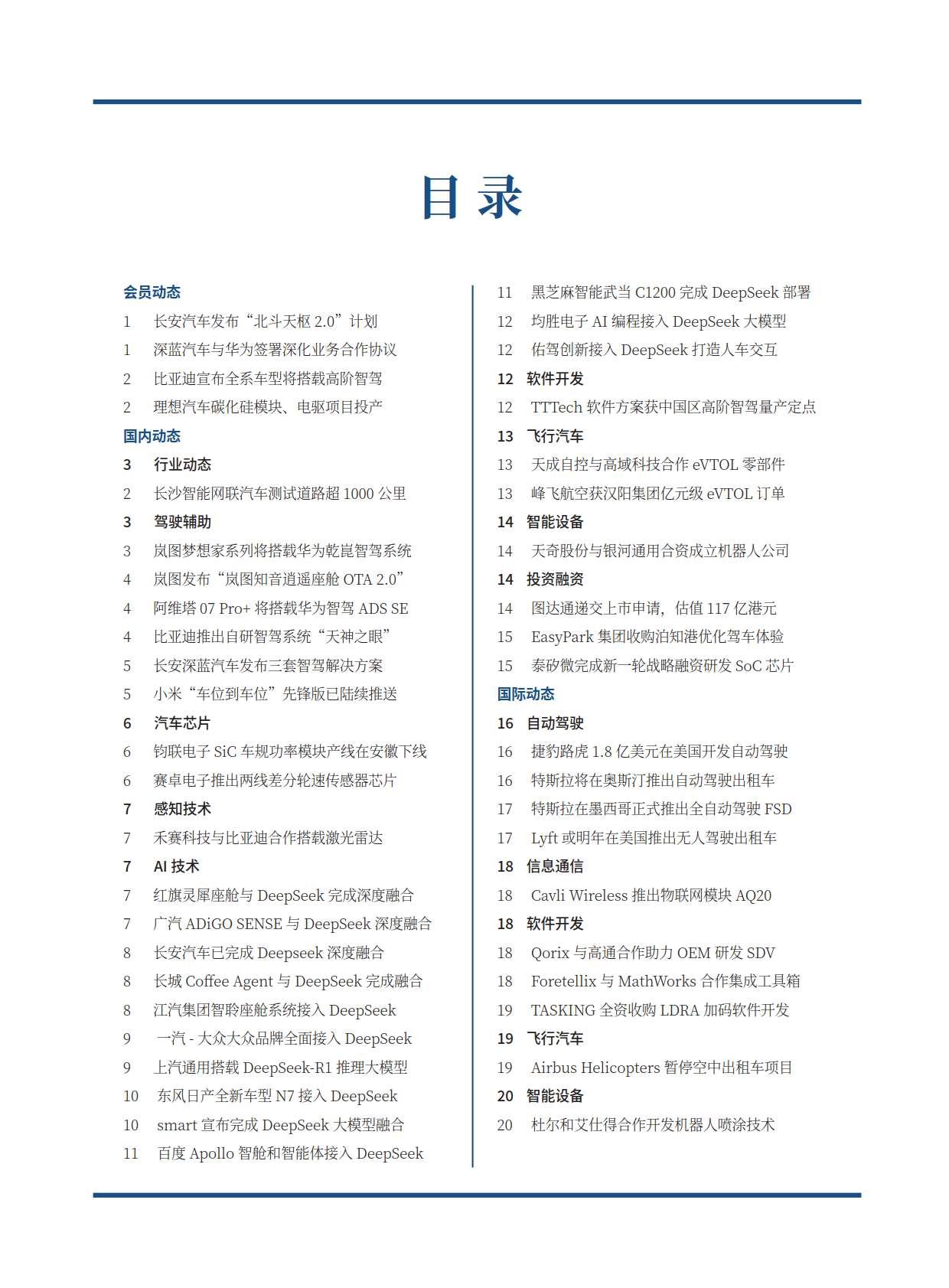 目 录

会员动态
1 长安汽车发布“北斗天枢 2.0”计划
1 深蓝汽车与华为签署深化业务合作协议
2 比亚迪宣布全系车型将搭载高阶智驾
2 理想汽车碳化硅模块、电驱项目投产
国内动态
3 行业动态
2 长沙智能网联汽车测试道路超 1000 公里
3 驾驶辅助
3 岚图梦想家系列将搭载华为乾崑智驾系统
4 岚图发布“岚图知音逍遥座舱 OTA 2.0”
4 阿维塔 07 Pro+ 将搭载华为智驾 ADS SE
4 比亚迪推出自研智驾系统“天神之眼”
5 长安深蓝汽车发布三套智驾解决方案
5 小米“车位到车位”先锋版已陆续推送
6 汽车芯片
6 钧联电子 SiC 车规功率模块产线在安徽下线
6 赛卓电子推出两线差分轮速传感器芯片
7 感知技术
7 禾赛科技与比亚迪合作搭载激光雷达
7 AI 技术
7 红旗灵犀座舱与 DeepSeek 完成深度融合
7 广汽 ADiGO SENSE 与 DeepSeek 深度融合
8 长安汽车已完成 Deepseek 深度融合
8 长城 Coffee Agent 与 DeepSeek 完成融合
8 江汽集团智聆座舱系统接入 DeepSeek
9 一汽 - 大众大众品牌全面接入 DeepSeek
9 上汽通用搭载 DeepSeek-R1 推理大模型
10 东风日产全新车型 N7 接入 DeepSeek
10 smart 宣布完成 DeepSeek 大模型融合
11 百度 Apollo 智舱和智能体接入 DeepSeek

11 黑芝麻智能武当 C1200 完成 DeepSeek 部署
12 均胜电子 AI 编程接入 DeepSeek 大模型
12 佑驾创新接入 DeepSeek 打造人车交互
12 软件开发
12 TTTech 软件方案获中国区高阶智驾量产定点
13 飞行汽车
13 天成自控与高域科技合作 eVTOL 零部件
13 峰飞航空获汉阳集团亿元级 eVTOL 订单
14 智能设备
14 天奇股份与银河通用合资成立机器人公司
14 投资融资
14 图达通递交上市申请，估值 117 亿港元
15 EasyPark 集团收购泊知港优化驾车体验
15 泰矽微完成新一轮战略融资研发 SoC 芯片
国际动态
16 自动驾驶
16 捷豹路虎 1.8 亿美元在美国开发自动驾驶
16 特斯拉将在奥斯汀推出自动驾驶出租车
17 特斯拉在墨西哥正式推出全自动驾驶 FSD
17 Lyft 或明年在美国推出无人驾驶出租车
18 信息通信
18 Cavli Wireless 推出物联网模块 AQ20
18 软件开发
18 Qorix 与高通合作助力 OEM 研发 SDV
18 Foretellix 与 MathWorks 合作集成工具箱
19 TASKING 全资收购 LDRA 加码软件开发
19 飞行汽车
19 Airbus Helicopters 暂停空中出租车项目
20 智能设备
20 杜尔和艾仕得合作开发机器人喷涂技术